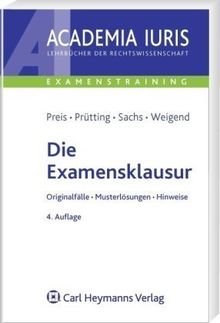 AI
ACADEMIA IURIS
LEHRBÜCHER DER RECHTSWISSENSCHAFT

EXAMENSTRAINING

Preis · Prütting · Sachs · Weigend

Die Examensklausur

Originalfälle · Musterlösungen · Hinweise

4. Auflage

Carl Heymanns Verlag